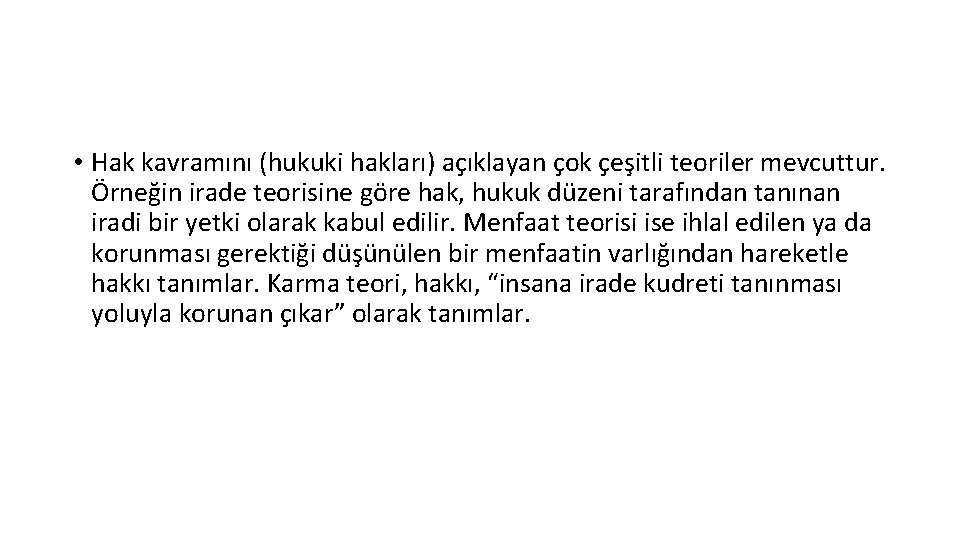 • Hak kavramını (hukuki hakları) açıklayan çok çeşitli teoriler mevcuttur. Örneğin irade teorisine göre hak, hukuk düzeni tarafından tanınan iradi bir yetki olarak kabul edilir. Menfaat teorisi ise ihlal edilen ya da korunması gerektiği düşünülen bir menfaatin varlığından hareketle hakkı tanımlar. Karma teori, hakkı, “insana irade kudreti tanınması yoluyla korunan çıkar” olarak tanımlar.